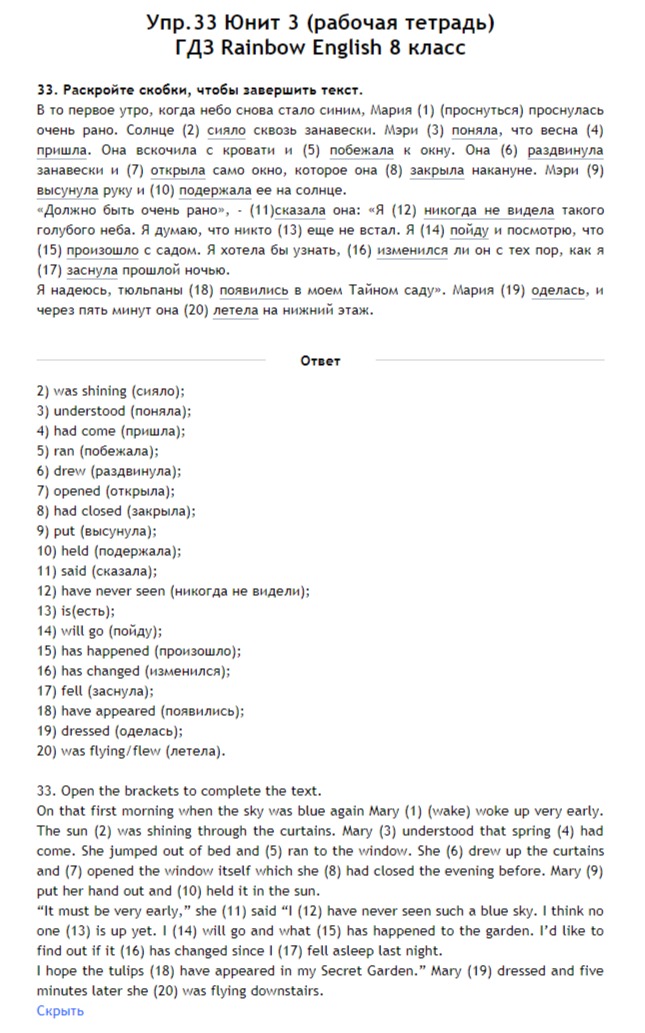 Упр.33 Юнит 3 (рабочая тетрадь)
ГДЗ Rainbow English 8 класс

33. Раскройте скобки, чтобы завершить текст.
В то первое утро, когда небо снова стало синим, Мария (1) (проснуться) проснулась очень рано. Солнце (2) сияло сквозь занавески. Мэри (3) поняла, что весна (4) пришла. Она вскочила с кровати и (5) побежала к окну. Она (6) раздвинула занавески и (7) открыла само окно, которое она (8) закрыла накануне. Мэри (9) высунула руку и (10) подержала ее на солнце.
«Должно быть очень рано», - (11)сказала она: «Я (12) никогда не видела такого голубого неба. Я думаю, что никто (13) еще не встал. Я (14) пойду и посмотрю, что (15) произошло с садом. Я хотела бы узнать, (16) изменился ли он с тех пор, как я (17) заснула прошлой ночью.
Я надеюсь, тюльпаны (18) появились в моем Тайном саду». Мария (19) оделась, и через пять минут она (20) летела на нижний этаж.

Ответ

2) was shining (сияло);
3) understood (поняла);
4) had come (пришла);
5) ran (побежала);
6) drew (раздвинула);
7) opened (открыла);
8) had closed (закрыла);
9) put (высунула);
10) held (подержала);
11) said (сказала);
12) have never seen (никогда не видели);
13) is(есть);
14) will go (пойду);
15) has happened (произошло);
16) has changed (изменился);
17) fell (заснула);
18) have appeared (появились);
19) dressed (оделась);
20) was flying/flew (летела).

33. Open the brackets to complete the text.
On that first morning when the sky was blue again Mary (1) (wake) woke up very early. The sun (2) was shining through the curtains. Mary (3) understood that spring (4) had come. She jumped out of bed and (5) ran to the window. She (6) drew up the curtains and (7) opened the window itself which she (8) had closed the evening before. Mary (9) put her hand out and (10) held it in the sun.
"It must be very early," she (11) said "I (12) have never seen such a blue sky. I think no one (13) is up yet. I (14) will go and what (15) has happened to the garden. I'd like to find out if it (16) has changed since I (17) fell asleep last night.
I hope the tulips (18) have appeared in my Secret Garden." Mary (19) dressed and five minutes later she (20) was flying downstairs.
Скрыть